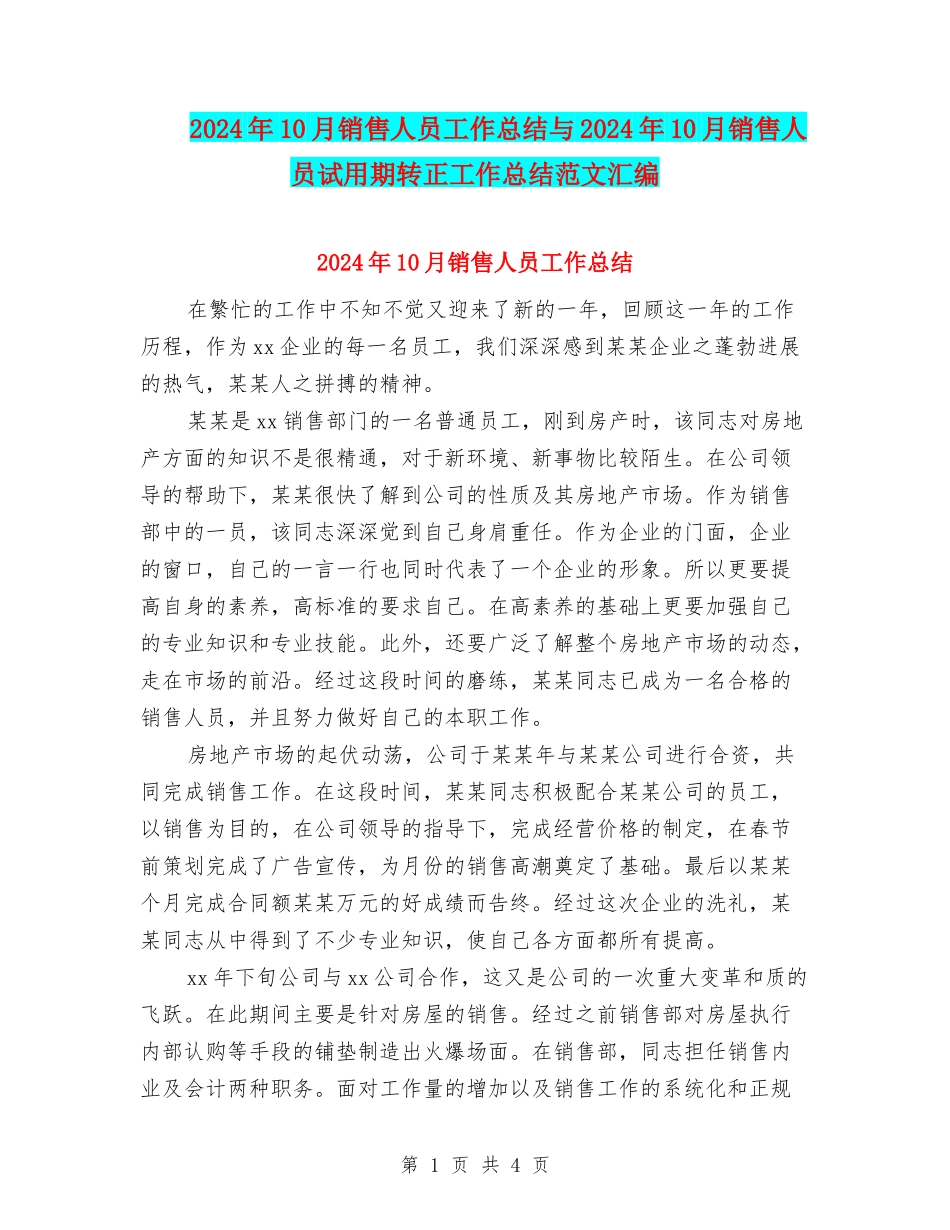 2024年10月销售人员工作总结与2024年10月销售人员试用期转正工作总结范文汇编

2024年10月销售人员工作总结

在繁忙的工作中不知不觉又迎来了新的一年，回顾这一年的工作历程，作为xx企业的每一名员工，我们深深感到某某企业之蓬勃进展的热气，某某人之拼搏的精神。

某某是xx销售部门的一名普通员工，刚到房产时，该同志对房地产方面的知识不是很精通，对于新环境、新事物比较陌生。在公司领导的帮助下，某某很快了解到公司的性质及其房地产市场。作为销售部中的一员，该同志深深觉到自己身肩重任。作为企业的门面，企业的窗口，自己的一言一行也同时代表了一个企业的形象。所以更要提高自身的素养，高标准的要求自己。在高素养的基础上更要加强自己的专业知识和专业技能。此外，还要广泛了解整个房地产市场的动态，走在市场的前沿。经过这段时间的磨练，某某同志已成为一名合格的销售人员，并且努力做好自己的本职工作。

房地产市场的起伏动荡，公司于某某年与某某公司进行合资，共同完成销售工作。在这段时间，某某同志积极配合某某公司的员工，以销售为目的，在公司领导的指导下，完成经营价格的制定，在春节前策划完成了广告宣传，为月份的销售高潮奠定了基础。最后以某某个月完成合同额某某万元的好成绩而告终。经过这次企业的洗礼，某某同志从中得到了不少专业知识，使自己各方面都所有提高。

xx年下旬公司与xx公司合作，这又是公司的一次重大变革和质的飞跃。在此期间主要是针对房屋的销售。经过之前销售部对房屋执行内部认购等手段的铺垫制造出火爆场面。在销售部，同志担任销售内业及会计两种职务。面对工作量的增加以及销售工作的系统化和正规

第 1 页 共 4 页